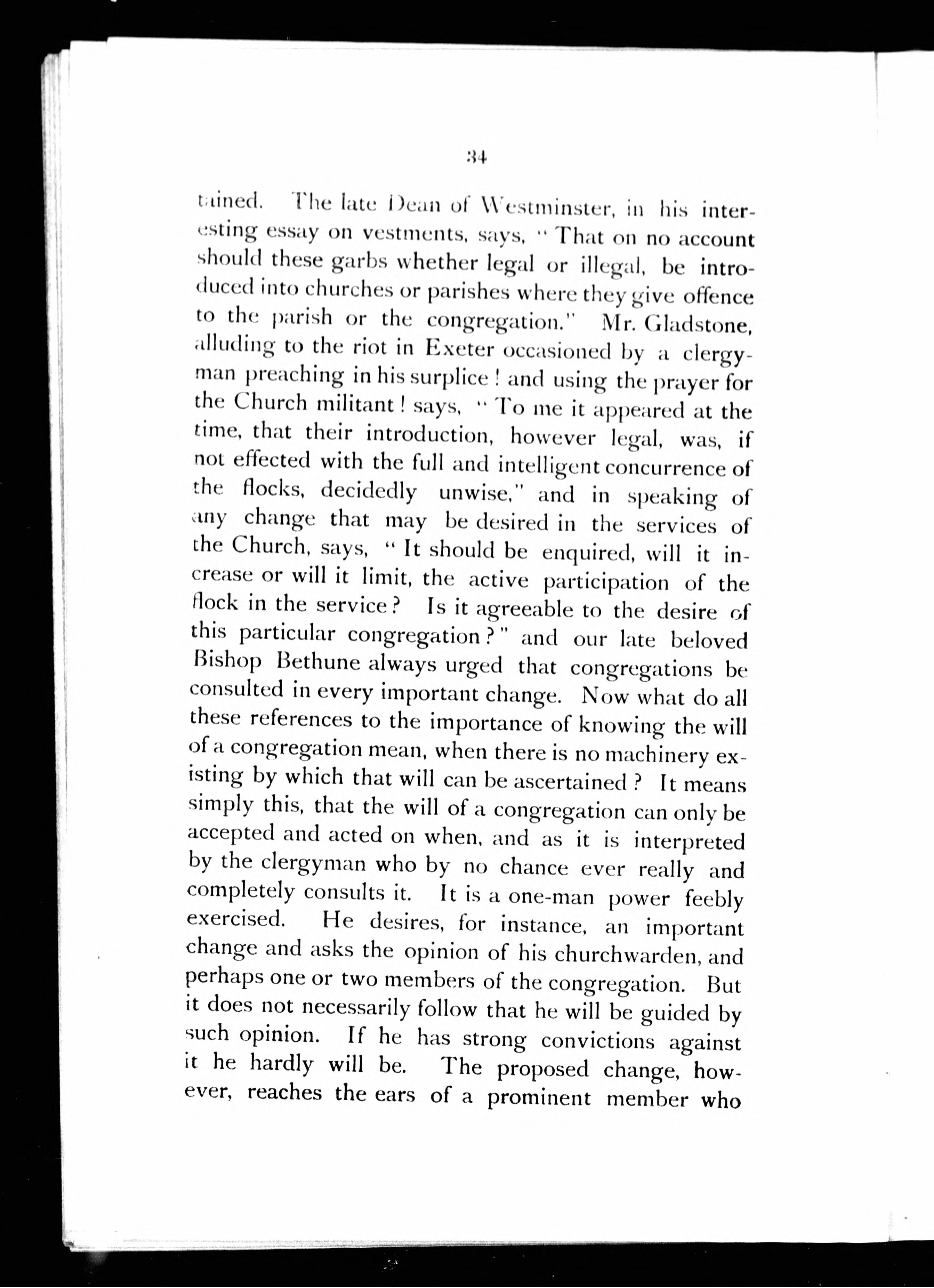 34

tained. The late Dean of Westminster, in his interesting essay on vestments, says, "That on no account should these garbs whether legal or illegal, be introduced into churches or parishes where they give offence to the parish or the congregation." Mr. Gladstone, alluding to the riot in Exeter occasioned by a clergyman preaching in his surplice! and using the prayer for the Church militant! says, "To me it appeared at the time, that their introduction, however legal, was, if not effected with the full and intelligent concurrence of the flocks, decidedly unwise," and in speaking of any change that may be desired in the services of the Church, says, "It should be enquired, will it increase or will it limit, the active participation of the flock in the service? Is it agreeable to the desire of this particular congregation?" and our late beloved Bishop Bethune always urged that congregations be consulted in every important change. Now what do all these references to the importance of knowing the will of a congregation mean, when there is no machinery existing by which that will can be ascertained? It means simply this, that the will of a congregation can only be accepted and acted on when, and as it is interpreted by the clergyman who by no chance ever really and completely consults it. It is a one-man power feebly exercised. He desires, for instance, an important change and asks the opinion of his churchwarden, and perhaps one or two members of the congregation. But it does not necessarily follow that he will be guided by such opinion. If he has strong convictions against it he hardly will be. The proposed change, however, reaches the ears of a prominent member who